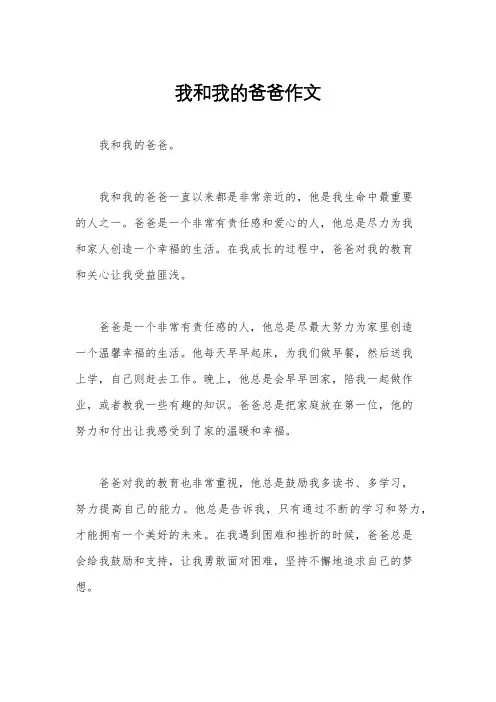 我和我的爸爸作文

我和我的爸爸。

我和我的爸爸一直以来都是非常亲近的，他是我生命中最重要的人之一。爸爸是一个非常有责任感和爱心的人，他总是尽力为我和家人创造一个幸福的生活。在我成长的过程中，爸爸对我的教育和关心让我受益匪浅。

爸爸是一个非常有责任感的人，他总是尽最大努力为家里创造一个温馨幸福的生活。他每天早早起床，为我们做早餐，然后送我上学，自己则赶去工作。晚上，他总是会早早回家，陪我一起做作业，或者教我一些有趣的知识。爸爸总是把家庭放在第一位，他的努力和付出让我感受到了家的温暖和幸福。

爸爸对我的教育也非常重视，他总是鼓励我多读书、多学习，努力提高自己的能力。他总是告诉我，只有通过不断的学习和努力，才能拥有一个美好的未来。在我遇到困难和挫折的时候，爸爸总是会给我鼓励和支持，让我勇敢面对困难，坚持不懈地追求自己的梦想。